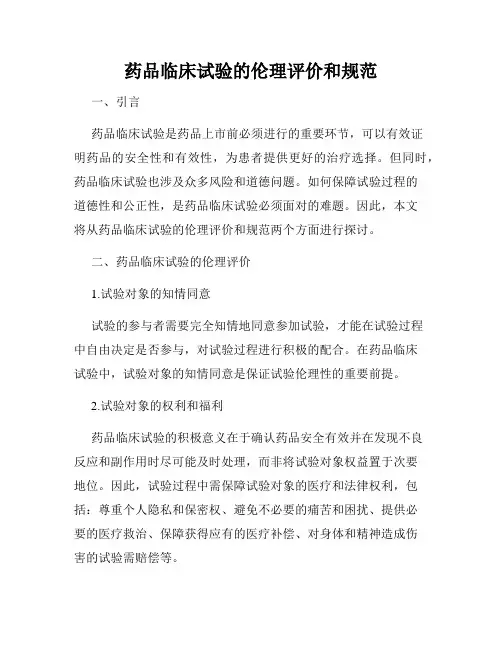 药品临床试验的伦理评价和规范

一、引言

药品临床试验是药品上市前必须进行的重要环节，可以有效证明药品的安全性和有效性，为患者提供更好的治疗选择。但同时，药品临床试验也涉及众多风险和道德问题。如何保障试验过程的道德性和公正性，是药品临床试验必须面对的难题。因此，本文将从药品临床试验的伦理评价和规范两个方面进行探讨。

二、药品临床试验的伦理评价

1.试验对象的知情同意

试验的参与者需要完全知情地同意参加试验，才能在试验过程中自由决定是否参与，对试验过程进行积极的配合。在药品临床试验中，试验对象的知情同意是保证试验伦理性的重要前提。

2.试验对象的权利和福利

药品临床试验的积极意义在于确认药品安全有效并在发现不良反应和副作用时尽可能及时处理，而非将试验对象权益置于次要地位。因此，试验过程中需保障试验对象的医疗和法律权利，包括：尊重个人隐私和保密权、避免不必要的痛苦和困扰、提供必要的医疗救治、保障获得应有的医疗补偿、对身体和精神造成伤害的试验需赔偿等。